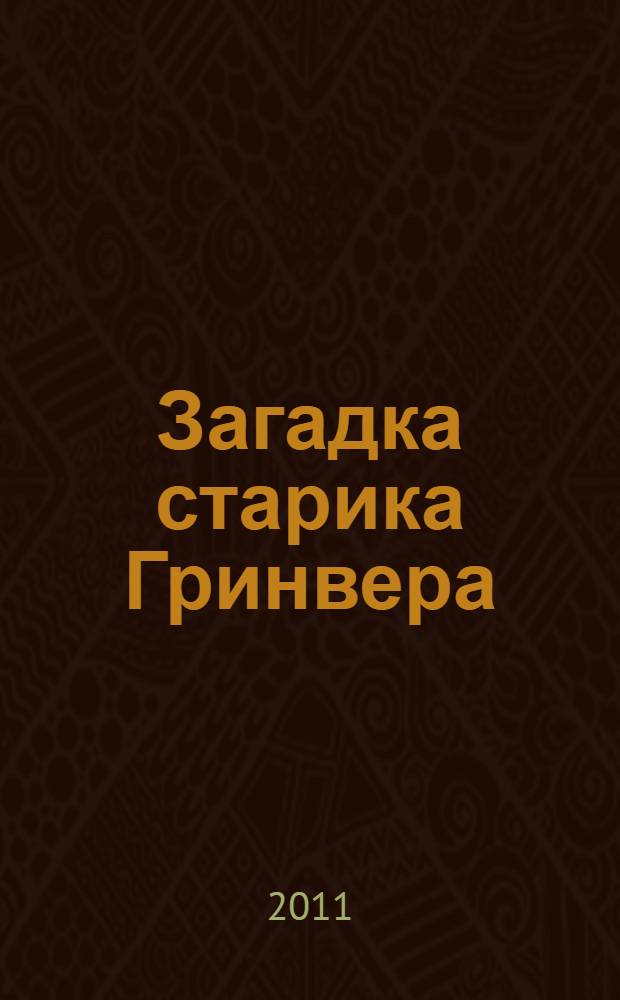 Загадка старика Гринвера

2011